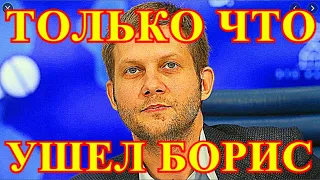 ТОЛЬКО ЧТО
УШЕЛ БОРИС